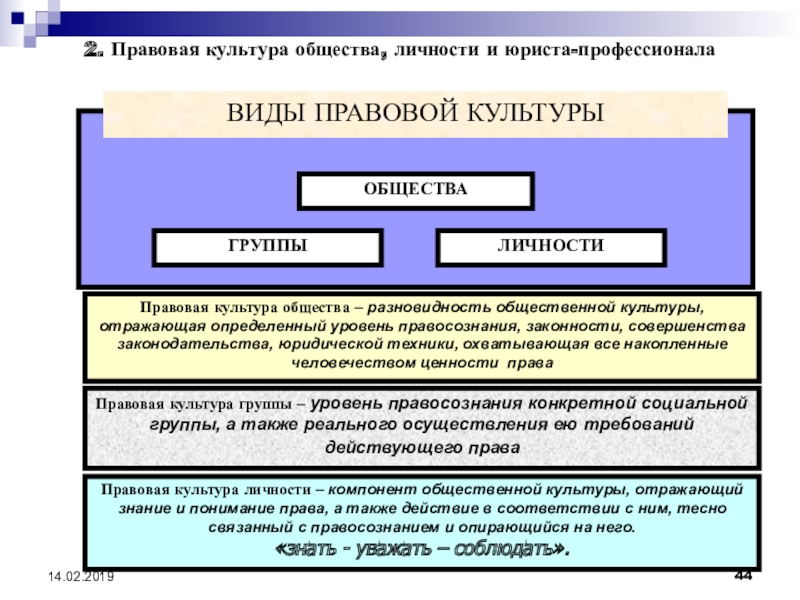 2. Правовая культура общества, личности и юриста-профессионала

ВИДЫ ПРАВОВОЙ КУЛЬТУРЫ

ОБЩЕСТВА

ГРУППЫ

ЛИЧНОСТИ

Правовая культура общества – разновидность общественной культуры, отражающая определенный уровень правосознания, законности, совершенства законодательства, юридической техники, охватывающая все накопленные человечеством ценности права

Правовая культура группы – уровень правосознания конкретной социальной группы, а также реального осуществления ею требований действующего права

Правовая культура личности – компонент общественной культуры, отражающий знание и понимание права, а также действие в соответствии с ним, тесно связанный с правосознанием и опирающийся на него.
«знать - уважать – соблюдать».

14.02.2019

44